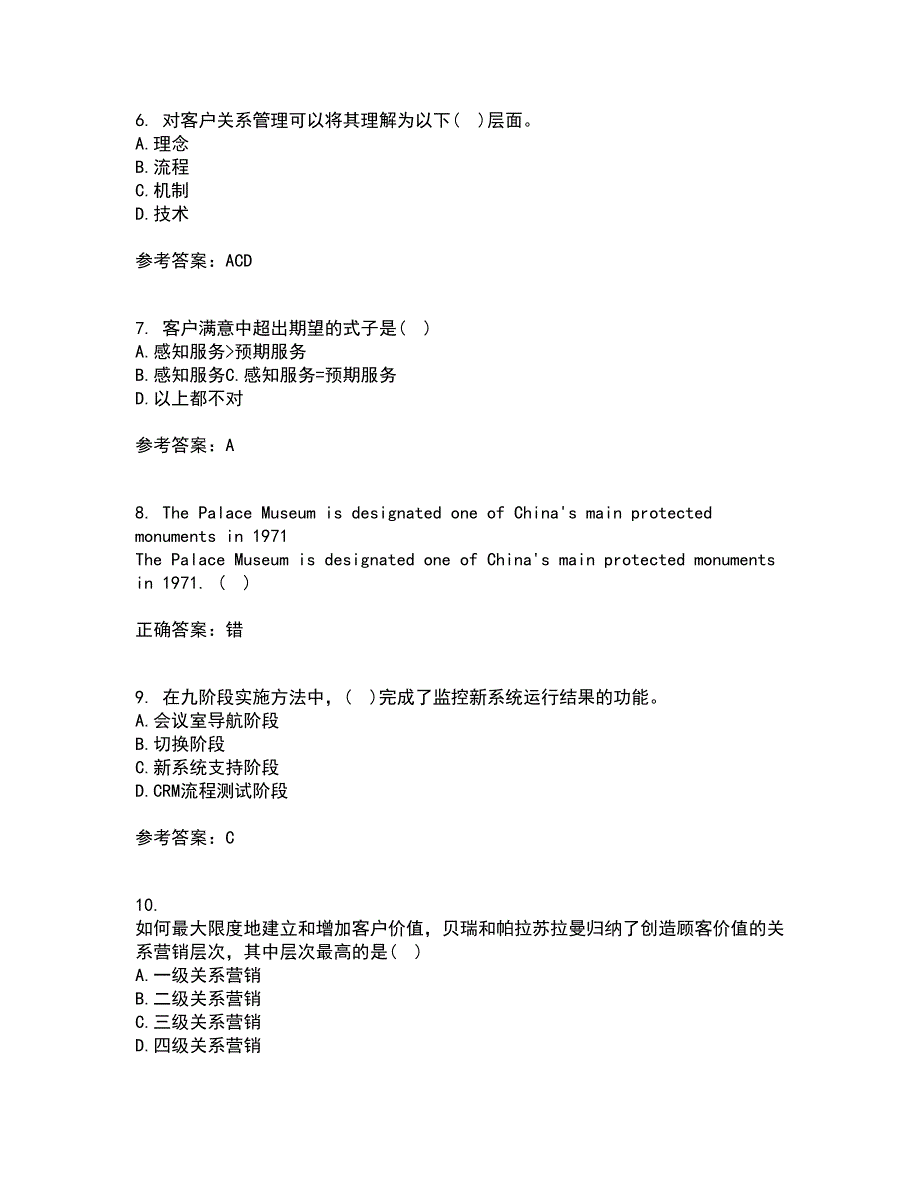 6. 对客户关系管理可以将其理解为以下( )层面。
A.理念
B.流程
C.机制
D.技术

参考答案：ACD

7. 客户满意中超出期望的式子是( )
A.感知服务>预期服务
B.感知服务C.感知服务=预期服务
D.以上都不对

参考答案：A

8. The Palace Museum is designated one of China's main protected monuments in 1971
The Palace Museum is designated one of China's main protected monuments in 1971. ( )

正确答案：错

9. 在九阶段实施方法中，( )完成了监控新系统运行结果的功能。
A.会议室导航阶段
B.切换阶段
C.新系统支持阶段
D.CRM流程测试阶段

参考答案：C

10.
如何最大限度地建立和增加客户价值，贝瑞和帕拉苏拉曼归纳了创造顾客价值的关系营销层次，其中层次最高的是( )
A.一级关系营销
B.二级关系营销
C.三级关系营销
D.四级关系营销